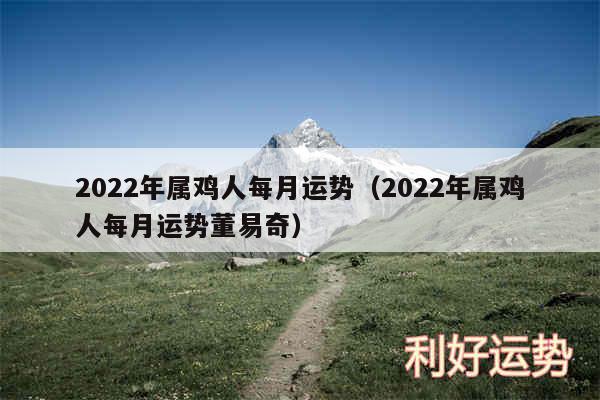 2022年属鸡人每月运势（2022年属鸡人每月运势董易奇）

利好运势